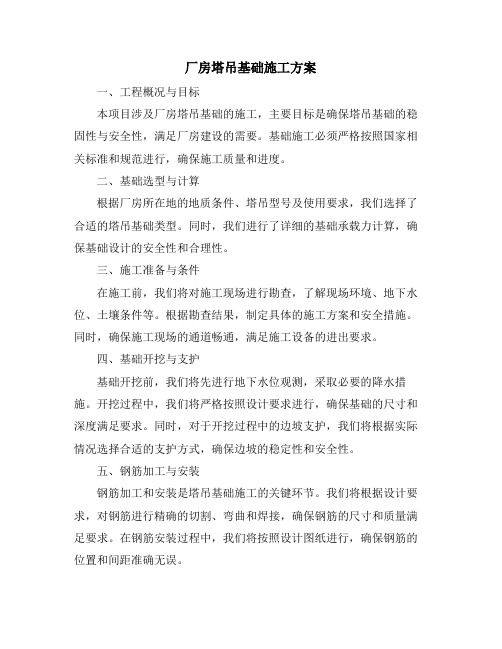 厂房塔吊基础施工方案

一、工程概况与目标

本项目涉及厂房塔吊基础的施工，主要目标是确保塔吊基础的稳固性与安全性，满足厂房建设的需要。基础施工必须严格按照国家相关标准和规范进行，确保施工质量和进度。

二、基础选型与计算

根据厂房所在地的地质条件、塔吊型号及使用要求，我们选择了合适的塔吊基础类型。同时，我们进行了详细的基础承载力计算，确保基础设计的安全性和合理性。

三、施工准备与条件

在施工前，我们将对施工现场进行勘查，了解现场环境、地下水位、土壤条件等。根据勘查结果，制定具体的施工方案和安全措施。同时，确保施工现场的通道畅通，满足施工设备的进出要求。

四、基础开挖与支护

基础开挖前，我们将先进行地下水位观测，采取必要的降水措施。开挖过程中，我们将严格按照设计要求进行，确保基础的尺寸和深度满足要求。同时，对于开挖过程中的边坡支护，我们将根据实际情况选择合适的支护方式，确保边坡的稳定性和安全性。

五、钢筋加工与安装

钢筋加工和安装是塔吊基础施工的关键环节。我们将根据设计要求，对钢筋进行精确的切割、弯曲和焊接，确保钢筋的尺寸和质量满足要求。在钢筋安装过程中，我们将按照设计图纸进行，确保钢筋的位置和间距准确无误。